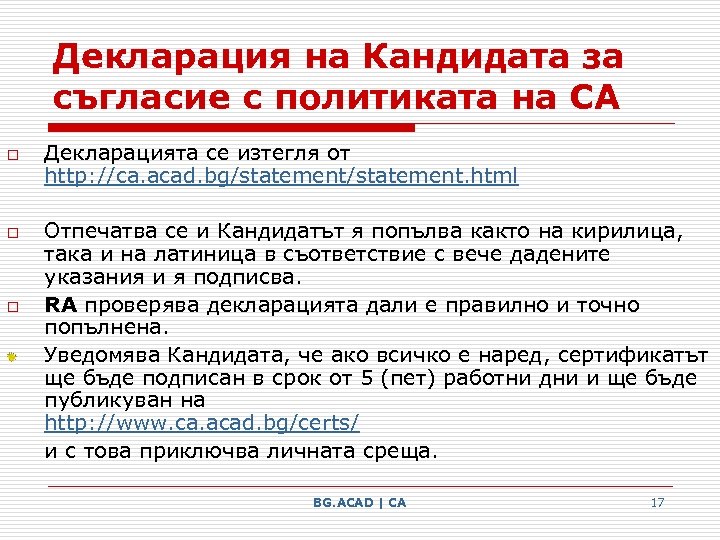 Декларация на Кандидата за съгласие с политиката на CA

Декларацията се изтегля от http://ca.acad.bg/statement/statement.html

Отпечатва се и Кандидатът я попълва както на кирилица, така и на латиница в съответствие с вече дадените указания и я подписва.

RA проверява декларацията дали е правилно и точно попълнена.

Уведомява Кандидата, че ако всичко е наред, сертификатът ще бъде подписан в срок от 5 (пет) работни дни и ще бъде публикуван на http://www.ca.acad.bg/certs/

и с това приключва личната среща.

BG.ACAD | CA

17